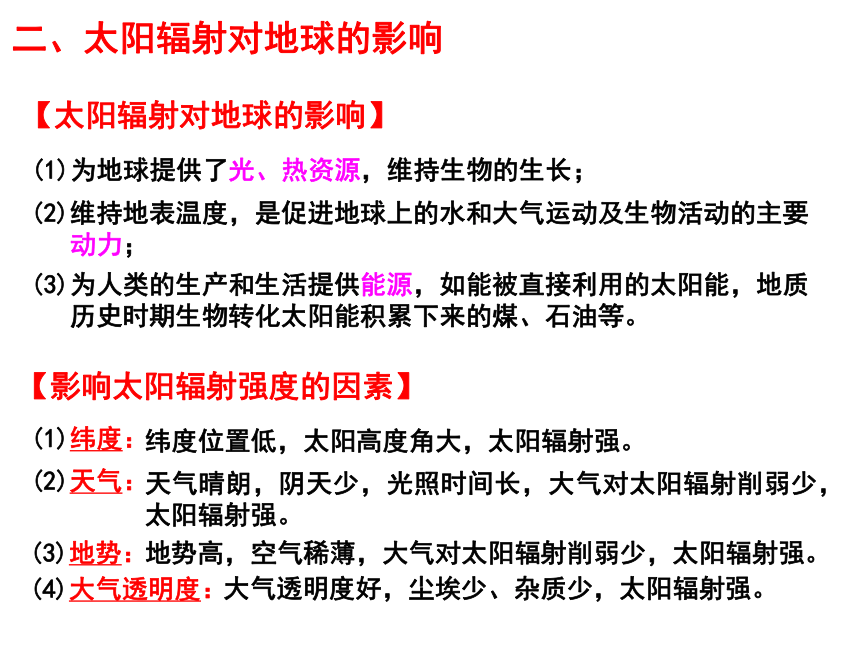 二、太阳辐射对地球的影响

【太阳辐射对地球的影响】

⑴为地球提供了光、热资源，维持生物的生长；

⑵维持地表温度，是促进地球上的水和大气运动及生物活动的主要动力；

⑶为人类的生产和生活提供能源，如能被直接利用的太阳能，地质历史时期生物转化太阳能积累下来的煤、石油等。

【影响太阳辐射强度的因素】

⑴纬度：纬度位置低，太阳高度角大，太阳辐射强。

⑵天气：天气晴朗，阴天少，光照时间长，大气对太阳辐射削弱少，太阳辐射强。

⑶地势：地势高，空气稀薄，大气对太阳辐射削弱少，太阳辐射强。

⑷大气透明度：大气透明度好，尘埃少、杂质少，太阳辐射强。